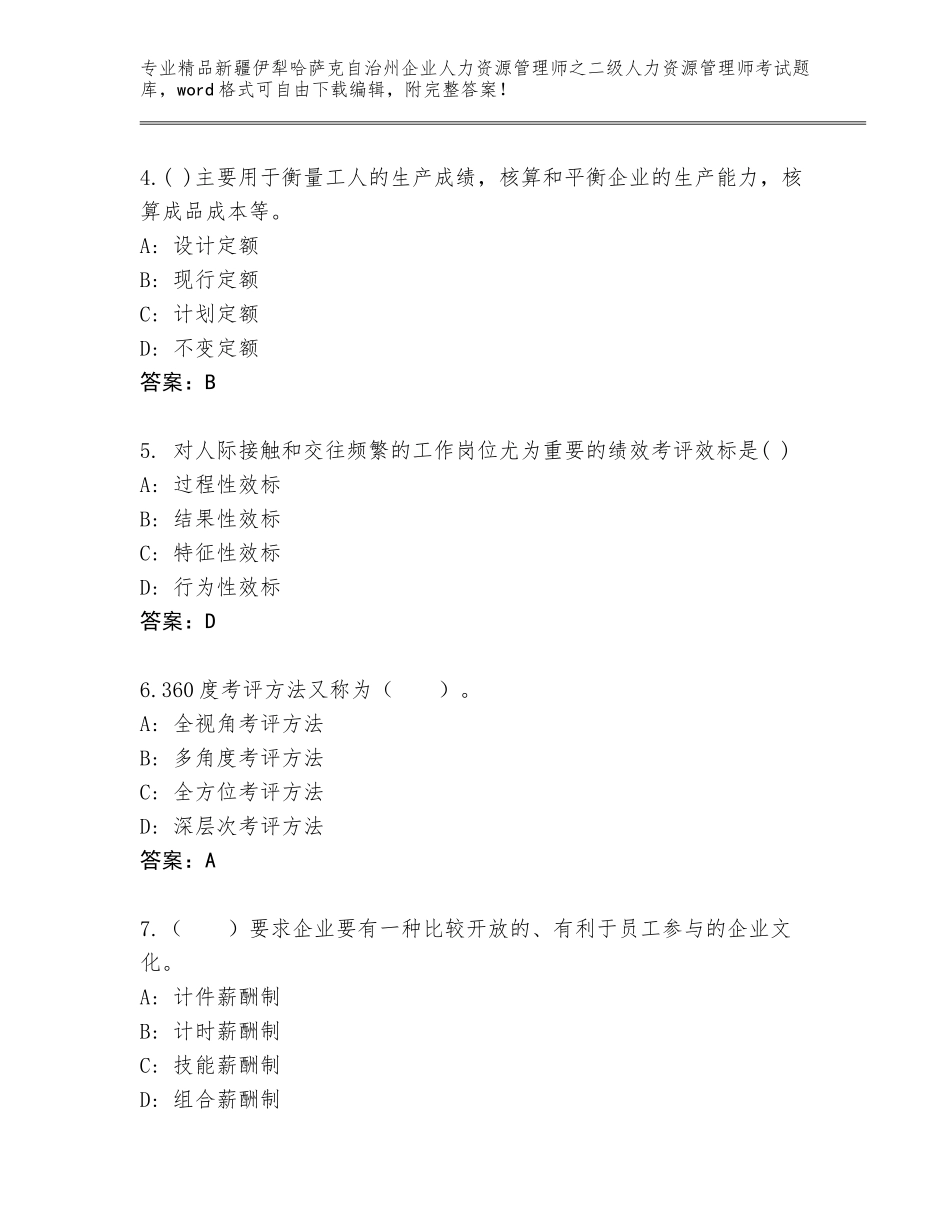 专业精品新疆伊犁哈萨克自治州企业人力资源管理师之二级人力资源管理师考试题库，word格式可自由下载编辑，附完整答案！

4.( )主要用于衡量工人的生产成绩，核算和平衡企业的生产能力，核算成品成本等。
A：设计定额
B：现行定额
C：计划定额
D：不变定额
答案：B

5. 对人际接触和交往频繁的工作岗位尤为重要的绩效考评效标是( )
A：过程性效标
B：结果性效标
C：特征性效标
D：行为性效标
答案：D

6.360度考评方法又称为（　　）。
A：全视角考评方法
B：多角度考评方法
C：全方位考评方法
D：深层次考评方法
答案：A

7.（　　）要求企业要有一种比较开放的、有利于员工参与的企业文化。
A：计件薪酬制
B：计时薪酬制
C：技能薪酬制
D：组合薪酬制